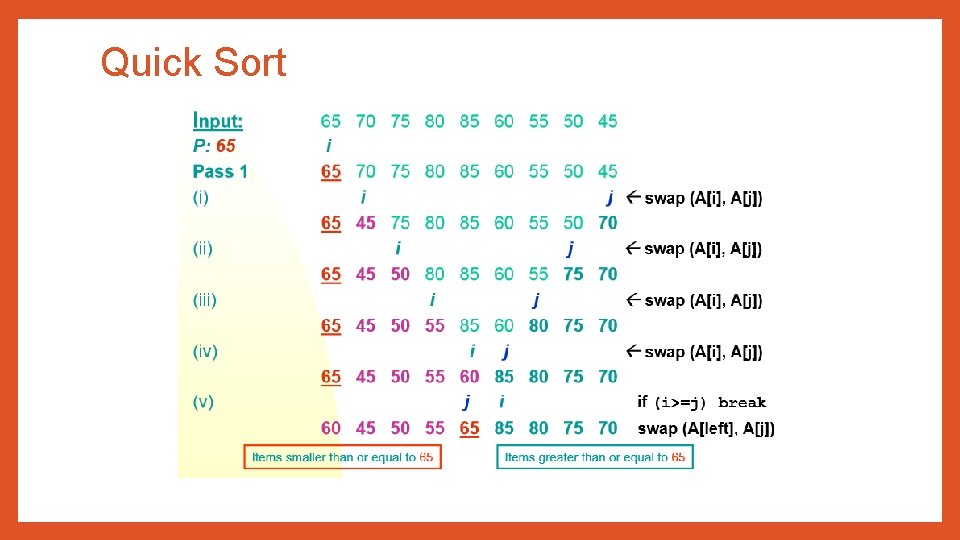 Quick Sort

Input: 65 70 75 80 85 60 55 50 45
P: 65 i
Pass 1 65 70 75 80 85 60 55 50 45
(i) i j ← swap (A[i], A[j])
65 45 75 80 85 60 55 50 70
(ii) i j ← swap (A[i], A[j])
65 45 50 80 85 60 55 75 70
(iii) i j ← swap (A[i], A[j])
65 45 50 55 85 60 80 75 70
(iv) i j ← swap (A[i], A[j])
65 45 50 55 60 85 80 75 70
(v) j i if (i>=j) break
60 45 50 55 65 85 80 75 70 swap (A[left], A[j])

Items smaller than or equal to 65

Items greater than or equal to 65